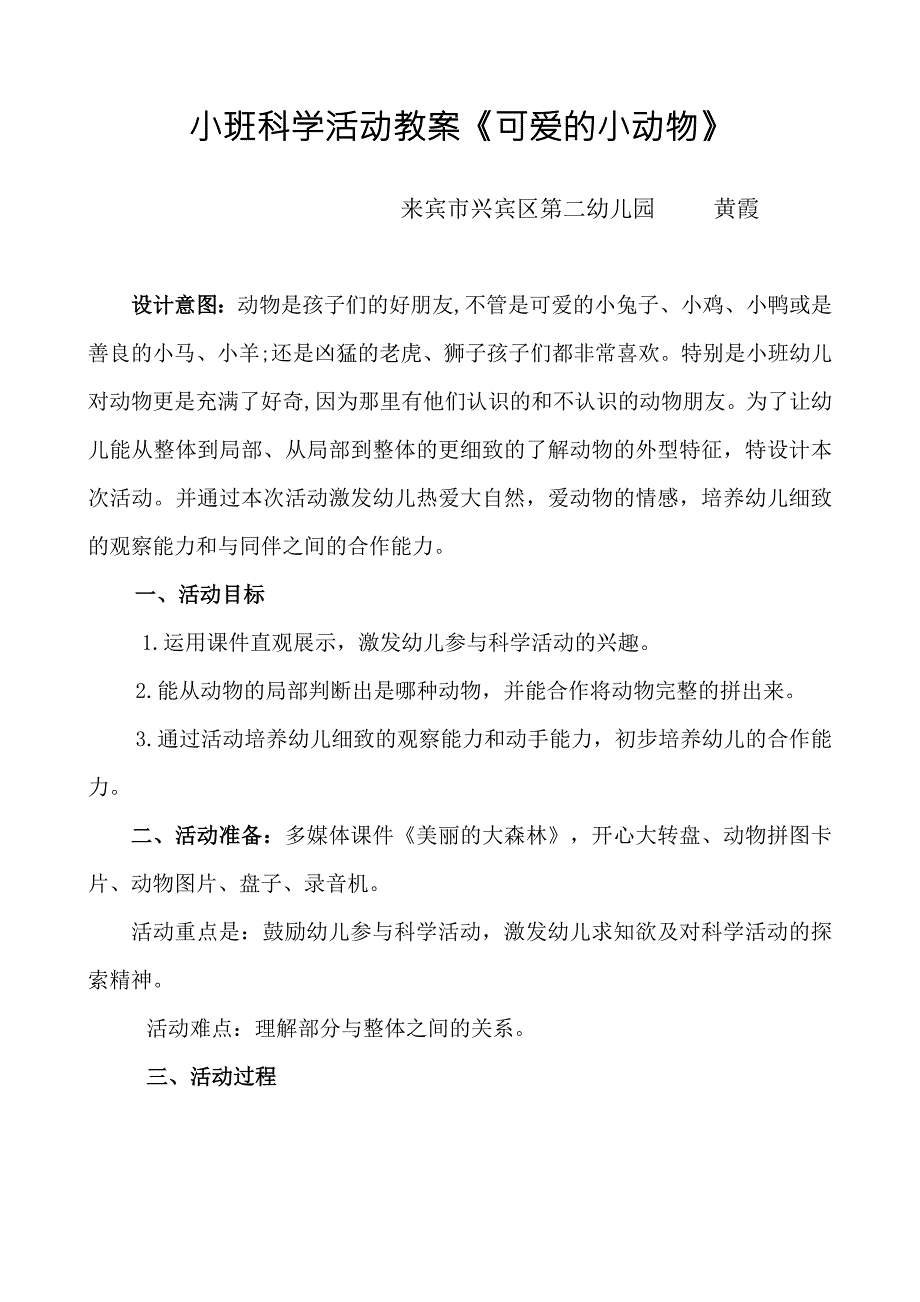 小班科学活动教案《可爱的小动物》

来宾市兴宾区第二幼儿园　　黄霞

设计意图：动物是孩子们的好朋友,不管是可爱的小兔子、小鸡、小鸭或是善良的小马、小羊;还是凶猛的老虎、狮子孩子们都非常喜欢。特别是小班幼儿对动物更是充满了好奇,因为那里有他们认识的和不认识的动物朋友。为了让幼儿能从整体到局部、从局部到整体的更细致的了解动物的外型特征，特设计本次活动。并通过本次活动激发幼儿热爱大自然，爱动物的情感，培养幼儿细致的观察能力和与同伴之间的合作能力。

一、活动目标

1.运用课件直观展示，激发幼儿参与科学活动的兴趣。

2.能从动物的局部判断出是哪种动物，并能合作将动物完整的拼出来。

3.通过活动培养幼儿细致的观察能力和动手能力，初步培养幼儿的合作能力。

二、活动准备：多媒体课件《美丽的大森林》，开心大转盘、动物拼图卡片、动物图片、盘子、录音机。

活动重点是：鼓励幼儿参与科学活动，激发幼儿求知欲及对科学活动的探索精神。

活动难点：理解部分与整体之间的关系。

三、活动过程